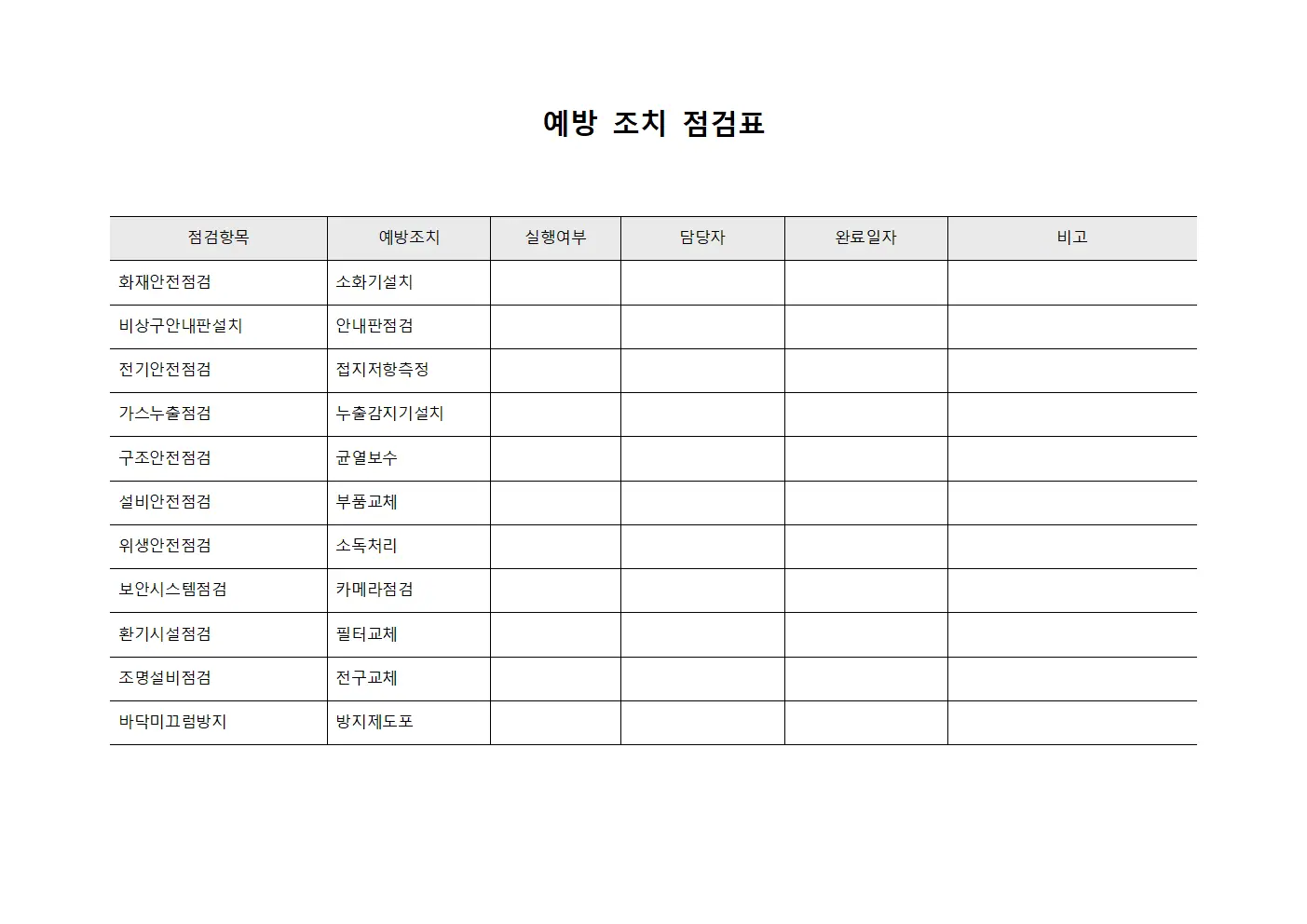 예방 조치 점검표

| 점검항목 | 예방조치 | 실행여부 | 담당자 | 완료일자 | 비고 |
|---|---|---|---|---|---|
| 화재안전점검 | 소화기설치 | | | | |
| 비상구안내판설치 | 안내판점검 | | | | |
| 전기안전점검 | 접지저항측정 | | | | |
| 가스누출점검 | 누출감지기설치 | | | | |
| 구조안전점검 | 균열보수 | | | | |
| 설비안전점검 | 부품교체 | | | | |
| 위생안전점검 | 소독처리 | | | | |
| 보안시스템점검 | 카메라점검 | | | | |
| 환기시설점검 | 필터교체 | | | | |
| 조명설비점검 | 전구교체 | | | | |
| 바닥미끄럼방지 | 방지제도포 | | | | |